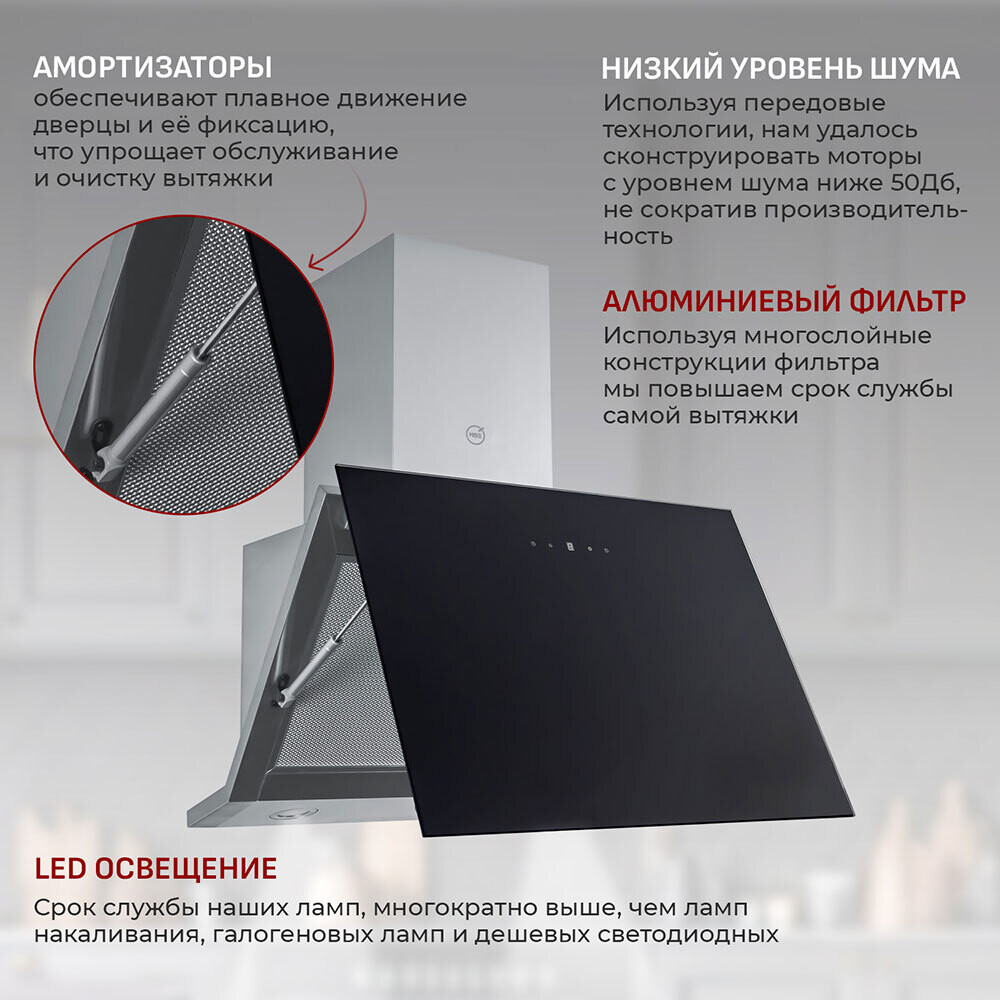 АМОРТИЗАТОРЫ
обеспечивают плавное движение дверцы и её фиксацию, что упрощает обслуживание и очистку вытяжки

НИЗКИЙ УРОВЕНЬ ШУМА
Используя передовые технологии, нам удалось сконструировать моторы с уровнем шума ниже 50Дб, не сократив производительность

АЛЮМИНИЕВЫЙ ФИЛЬТР
Используя многослойные конструкции фильтра мы повышаем срок службы самой вытяжки

LED ОСВЕЩЕНИЕ
Срок службы наших ламп, многократно выше, чем ламп накаливания, галогеновых ламп и дешевых светодиодных